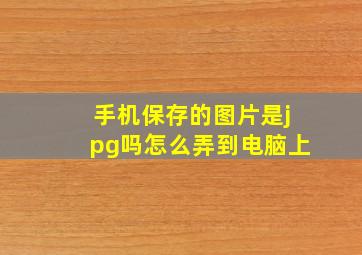 手机保存的图片是jpg吗怎么弄到电脑上